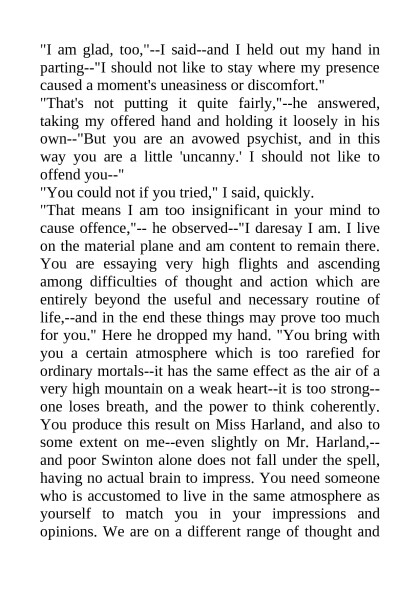 "I am glad, too,"--I said--and I held out my hand in parting--"I should not like to stay where my presence caused a moment's uneasiness or discomfort."
"That's not putting it quite fairly,"--he answered, taking my offered hand and holding it loosely in his own--"But you are an avowed psychist, and in this way you are a little 'uncanny.' I should not like to offend you--"
"You could not if you tried," I said, quickly.
"That means I am too insignificant in your mind to cause offence,"-- he observed--"I daresay I am. I live on the material plane and am content to remain there. You are essaying very high flights and ascending among difficulties of thought and action which are entirely beyond the useful and necessary routine of life,--and in the end these things may prove too much for you." Here he dropped my hand. "You bring with you a certain atmosphere which is too rarefied for ordinary mortals--it has the same effect as the air of a very high mountain on a weak heart--it is too strong--one loses breath, and the power to think coherently. You produce this result on Miss Harland, and also to some extent on me--even slightly on Mr. Harland,--and poor Swinton alone does not fall under the spell, having no actual brain to impress. You need someone who is accustomed to live in the same atmosphere as yourself to match you in your impressions and opinions. We are on a different range of thought and